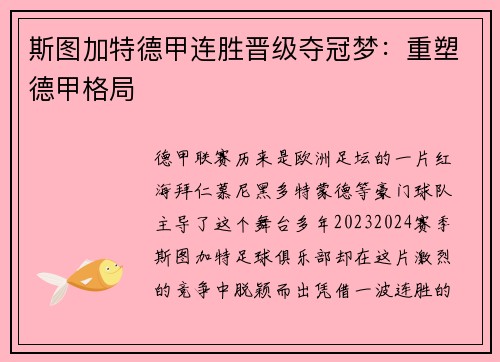 斯图加特德甲连胜晋级夺冠梦：重塑德甲格局

德甲联赛历来是欧洲足坛的一片红海拜仁慕尼黑多特蒙德等豪门球队主导了这个舞台多年20232024赛季斯图加特足球俱乐部却在这片激烈的竞争中脱颖而出凭借一波连胜的